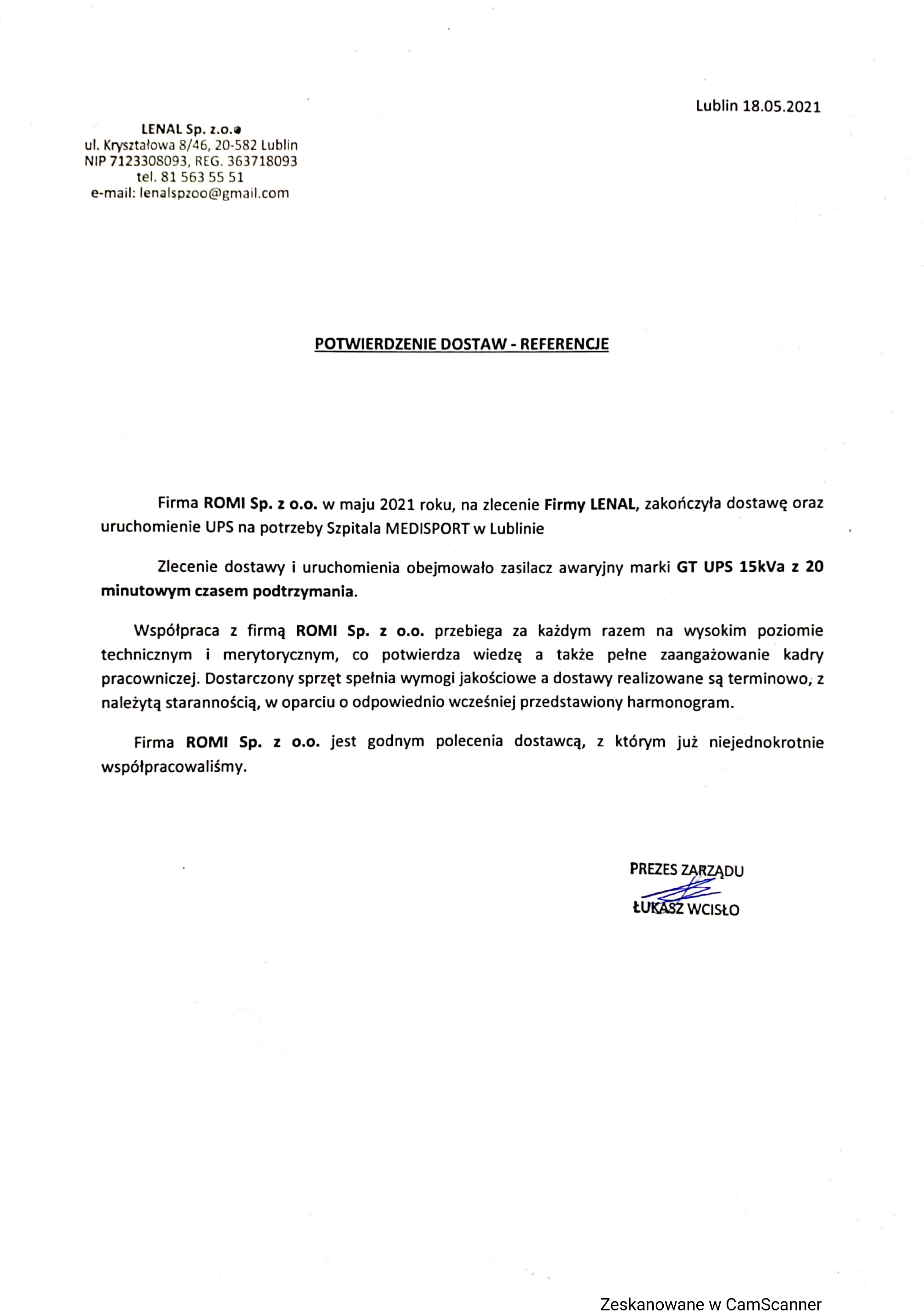 Lublin 18.05.2021

LENAL Sp. z.o.o
ul. Kryształowa 8/46, 20-582 Lublin
NIP 7123308093, REG. 363718093
tel. 81 563 55 51
e-mail: lenalspzoo@gmail.com

POTWIERDZENIE DOSTAW - REFERENCJE

Firma ROMI Sp. z o.o. w maju 2021 roku, na zlecenie Firmy LENAL, zakończyła dostawę oraz uruchomienie UPS na potrzeby Szpitala MEDISPORT w Lublinie

Zlecenie dostawy i uruchomienia obejmowało zasilacz awaryjny marki GT UPS 15kVa z 20 minutowym czasem podtrzymania.

Współpraca z firmą ROMI Sp. z o.o. przebiega za każdym razem na wysokim poziomie technicznym i merytorycznym, co potwierdza wiedzę a także pełne zaangażowanie kadry pracowniczej. Dostarczony sprzęt spełnia wymogi jakościowe a dostawy realizowane są terminowo, z należytą starannością, w oparciu o odpowiednio wcześniej przedstawiony harmonogram.

Firma ROMI Sp. z o.o. jest godnym polecenia dostawcą, z którym już niejednokrotnie współpracowaliśmy.

PREZES ZARZĄDU
ŁUKASZ WCISŁO

Zeskanowane w CamScanner